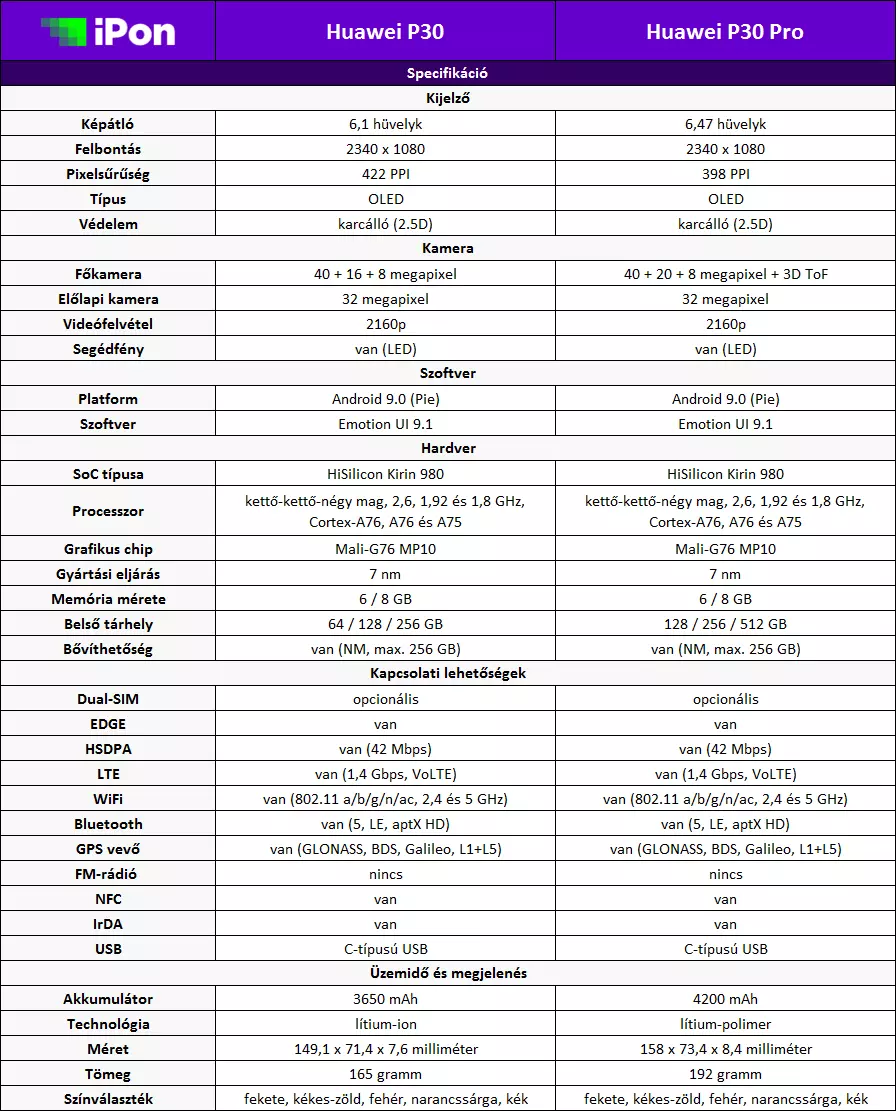 | iPon | Huawei P30 | Huawei P30 Pro |
|---|---|---|
| Specifikáció | | |
| Kijelző | | |
| Képátló | 6,1 hüvelyk | 6,47 hüvelyk |
| Felbontás | 2340 x 1080 | 2340 x 1080 |
| Pixelsűrűség | 422 PPI | 398 PPI |
| Típus | OLED | OLED |
| Védelem | karcálló (2.5D) | karcálló (2.5D) |
| Kamera | | |
| Főkamera | 40 + 16 + 8 megapixel | 40 + 20 + 8 megapixel + 3D ToF |
| Előlapi kamera | 32 megapixel | 32 megapixel |
| Videófelvétel | 2160p | 2160p |
| Segédfény | van (LED) | van (LED) |
| Szoftver | | |
| Platform | Android 9.0 (Pie) | Android 9.0 (Pie) |
| Szoftver | Emotion UI 9.1 | Emotion UI 9.1 |
| Hardver | | |
| SoC típusa | HiSilicon Kirin 980 | HiSilicon Kirin 980 |
| Processzor | kettő-kettő-négy mag, 2,6, 1,92 és 1,8 GHz, Cortex-A76, A76 és A75 | kettő-kettő-négy mag, 2,6, 1,92 és 1,8 GHz, Cortex-A76, A76 és A75 |
| Grafikus chip | Mali-G76 MP10 | Mali-G76 MP10 |
| Gyártási eljárás | 7 nm | 7 nm |
| Memória mérete | 6 / 8 GB | 6 / 8 GB |
| Belső tárhely | 64 / 128 / 256 GB | 128 / 256 / 512 GB |
| Bővíthetőség | van (NM, max. 256 GB) | van (NM, max. 256 GB) |
| Kapcsolati lehetőségek | | |
| Dual-SIM | opcionális | opcionális |
| EDGE | van | van |
| HSDPA | van (42 Mbps) | van (42 Mbps) |
| LTE | van (1,4 Gbps, VoLTE) | van (1,4 Gbps, VoLTE) |
| WiFi | van (802.11 a/b/g/n/ac, 2,4 és 5 GHz) | van (802.11 a/b/g/n/ac, 2,4 és 5 GHz) |
| Bluetooth | van (5, LE, aptX HD) | van (5, LE, aptX HD) |
| GPS vevő | van (GLONASS, BDS, Galileo, L1+L5) | van (GLONASS, BDS, Galileo, L1+L5) |
| FM-rádió | nincs | nincs |
| NFC | van | van |
| IrDA | van | van |
| USB | C-típusú USB | C-típusú USB |
| Üzemidő és megjelenés | | |
| Akkumulátor | 3650 mAh | 4200 mAh |
| Technológia | lítium-ion | lítium-polimer |
| Méret | 149,1 x 71,4 x 7,6 milliméter | 158 x 73,4 x 8,4 milliméter |
| Tömeg | 165 gramm | 192 gramm |
| Színválaszték | fekete, kékes-zöld, fehér, narancssárga, kék | fekete, kékes-zöld, fehér, narancssárga, kék |